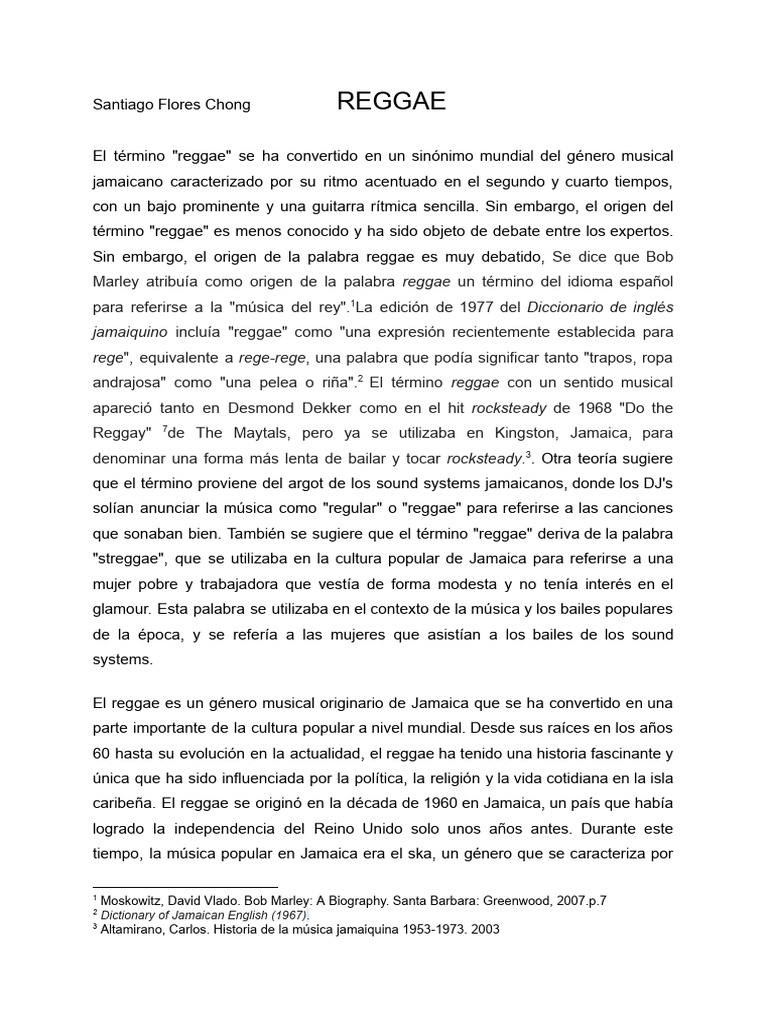 Santiago Flores Chong REGGAE

El término "reggae" se ha convertido en un sinónimo mundial del género musical jamaicano caracterizado por su ritmo acentuado en el segundo y cuarto tiempos, con un bajo prominente y una guitarra rítmica sencilla. Sin embargo, el origen del término "reggae" es menos conocido y ha sido objeto de debate entre los expertos. Sin embargo, el origen de la palabra reggae es muy debatido, Se dice que Bob Marley atribuía como origen de la palabra reggae un término del idioma español para referirse a la "música del rey".$^1$La edición de 1977 del Diccionario de inglés jamaiquino incluía "reggae" como "una expresión recientemente establecida para rege", equivalente a rege-rege, una palabra que podía significar tanto "trapos, ropa andrajosa" como "una pelea o riña".$^2$ El término reggae con un sentido musical apareció tanto en Desmond Dekker como en el hit rocksteady de 1968 "Do the Reggay" $^7$de The Maytals, pero ya se utilizaba en Kingston, Jamaica, para denominar una forma más lenta de bailar y tocar rocksteady.$^3$. Otra teoría sugiere que el término proviene del argot de los sound systems jamaicanos, donde los DJ's solían anunciar la música como "regular" o "reggae" para referirse a las canciones que sonaban bien. También se sugiere que el término "reggae" deriva de la palabra "streggae", que se utilizaba en la cultura popular de Jamaica para referirse a una mujer pobre y trabajadora que vestía de forma modesta y no tenía interés en el glamour. Esta palabra se utilizaba en el contexto de la música y los bailes populares de la época, y se refería a las mujeres que asistían a los bailes de los sound systems.

El reggae es un género musical originario de Jamaica que se ha convertido en una parte importante de la cultura popular a nivel mundial. Desde sus raíces en los años 60 hasta su evolución en la actualidad, el reggae ha tenido una historia fascinante y única que ha sido influenciada por la política, la religión y la vida cotidiana en la isla caribeña. El reggae se originó en la década de 1960 en Jamaica, un país que había logrado la independencia del Reino Unido solo unos años antes. Durante este tiempo, la música popular en Jamaica era el ska, un género que se caracteriza por

$^1$ Moskowitz, David Vlado. Bob Marley: A Biography. Santa Barbara: Greenwood, 2007.p.7
$^2$ Dictionary of Jamaican English (1967).
$^3$ Altamirano, Carlos. Historia de la música jamaiquina 1953-1973. 2003